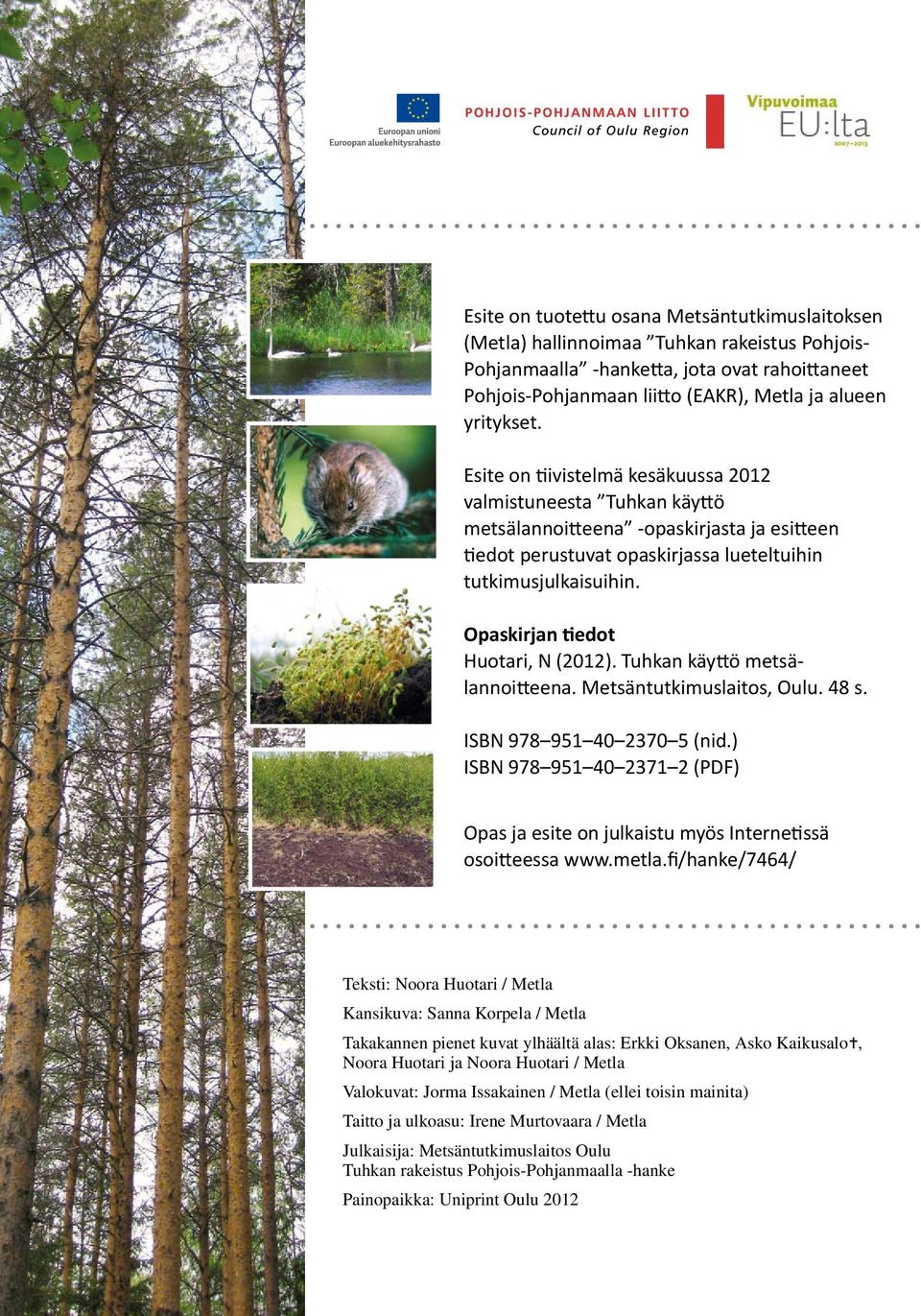 Euroopan unioni
Euroopan aluekehitysrahasto

POHJOIS-POHJANMAAN LIITTO
Council of Oulu Region

Vipuvoimaa
EU:lta
2007–2013

Esite on tuotettu osana Metsäntutkimuslaitoksen (Metla) hallinnoimaa ”Tuhkan rakeistus Pohjois-Pohjanmaalla” -hanketta, jota ovat rahoittaneet Pohjois-Pohjanmaan liitto (EAKR), Metla ja alueen yritykset.

Esite on tiivistelmä kesäkuussa 2012 valmistuneesta ”Tuhkan käyttö metsälannoitteena” -opaskirjasta ja esitteen tiedot perustuvat opaskirjassa lueteltuihin tutkimusjulkaisuihin.

Opaskirjan tiedot
Huotari, N (2012). Tuhkan käyttö metsälannoitteena. Metsäntutkimuslaitos, Oulu. 48 s.

ISBN 978–951–40–2370–5 (nid.)
ISBN 978–951–40–2371–2 (PDF)

Opas ja esite on julkaistu myös Internetissä osoitteessa www.metla.fi/hanke/7464/

Teksti: Noora Huotari / Metla

Kansikuva: Sanna Korpela / Metla

Takakannen pienet kuvat ylhäältä alas: Erkki Oksanen, Asko Kaikusalo✝, Noora Huotari ja Noora Huotari / Metla

Valokuvat: Jorma Issakainen / Metla (ellei toisin mainita)

Taitto ja ulkoasu: Irene Murtovaara / Metla

Julkaisija: Metsäntutkimuslaitos Oulu
Tuhkan rakeistus Pohjois-Pohjanmaalla -hanke

Painopaikka: Uniprint Oulu 2012